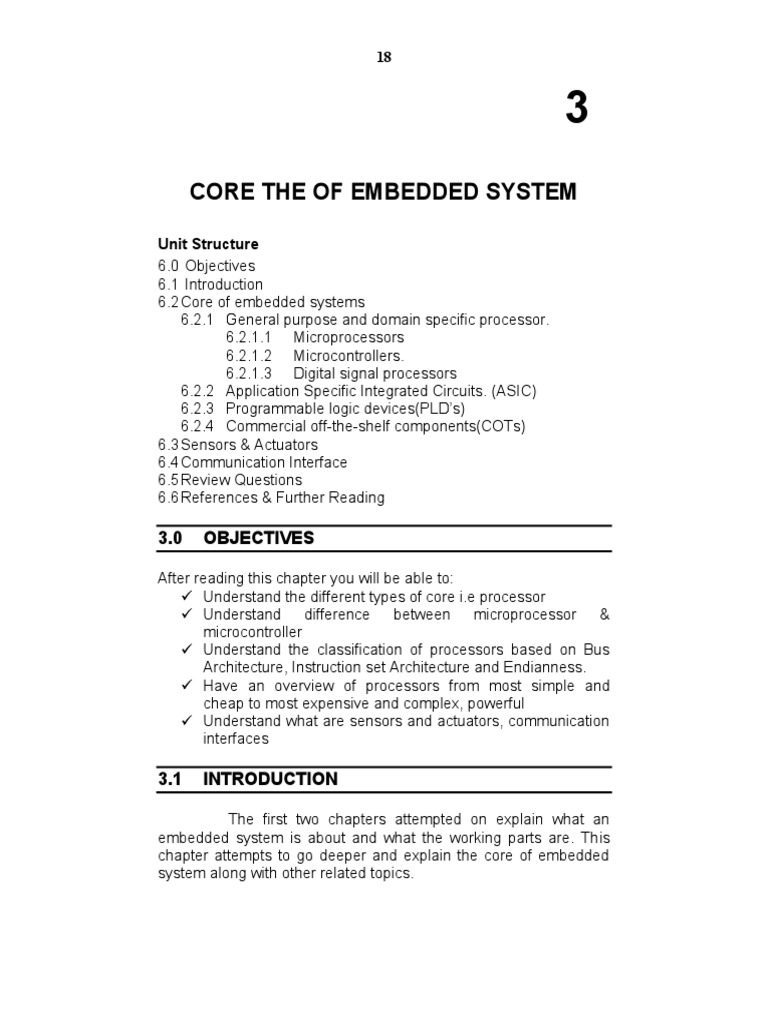 18

3

CORE THE OF EMBEDDED SYSTEM

Unit Structure
6.0 Objectives
6.1 Introduction
6.2 Core of embedded systems
6.2.1 General purpose and domain specific processor.
6.2.1.1 Microprocessors
6.2.1.2 Microcontrollers.
6.2.1.3 Digital signal processors
6.2.2 Application Specific Integrated Circuits. (ASIC)
6.2.3 Programmable logic devices(PLD's)
6.2.4 Commercial off-the-shelf components(COTs)
6.3 Sensors & Actuators
6.4 Communication Interface
6.5 Review Questions
6.6 References & Further Reading

3.0 OBJECTIVES

After reading this chapter you will be able to:
✓ Understand the different types of core i.e processor
✓ Understand difference between microprocessor & microcontroller
✓ Understand the classification of processors based on Bus Architecture, Instruction set Architecture and Endianness.
✓ Have an overview of processors from most simple and cheap to most expensive and complex, powerful
✓ Understand what are sensors and actuators, communication interfaces

3.1 INTRODUCTION

The first two chapters attempted on explain what an embedded system is about and what the working parts are. This chapter attempts to go deeper and explain the core of embedded system along with other related topics.